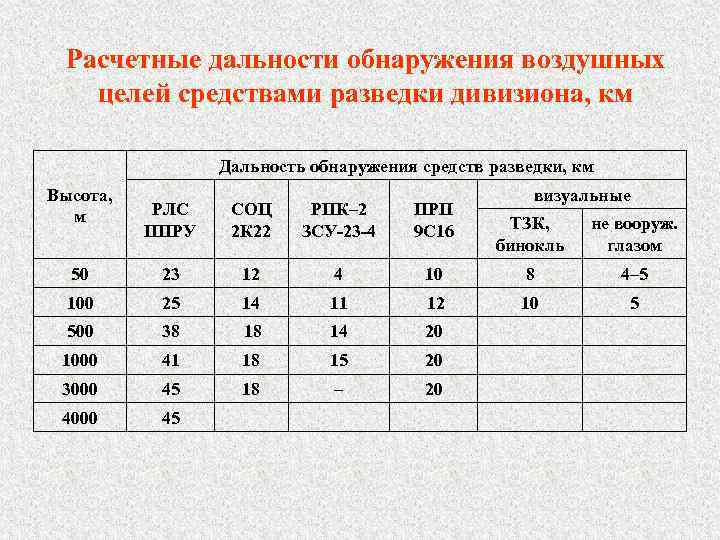 Расчетные дальности обнаружения воздушных целей средствами разведки дивизиона, км

| Высота, м | Дальность обнаружения средств разведки, км | | | | | |
|---|---|---|---|---|---|---|
| | РЛС ППРУ | СОЦ 2К22 | РПК–2 ЗСУ-23-4 | ПРП 9С16 | визуальные | |
| | | | | | ТЗК, бинокль | не вооруж. глазом |
| 50 | 23 | 12 | 4 | 10 | 8 | 4–5 |
| 100 | 25 | 14 | 11 | 12 | 10 | 5 |
| 500 | 38 | 18 | 14 | 20 | | |
| 1000 | 41 | 18 | 15 | 20 | | |
| 3000 | 45 | 18 | – | 20 | | |
| 4000 | 45 | | | | | |